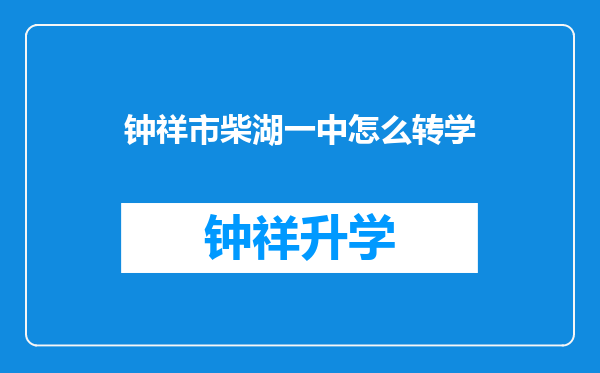 钟祥市柴湖一中怎么转学

钟祥升学